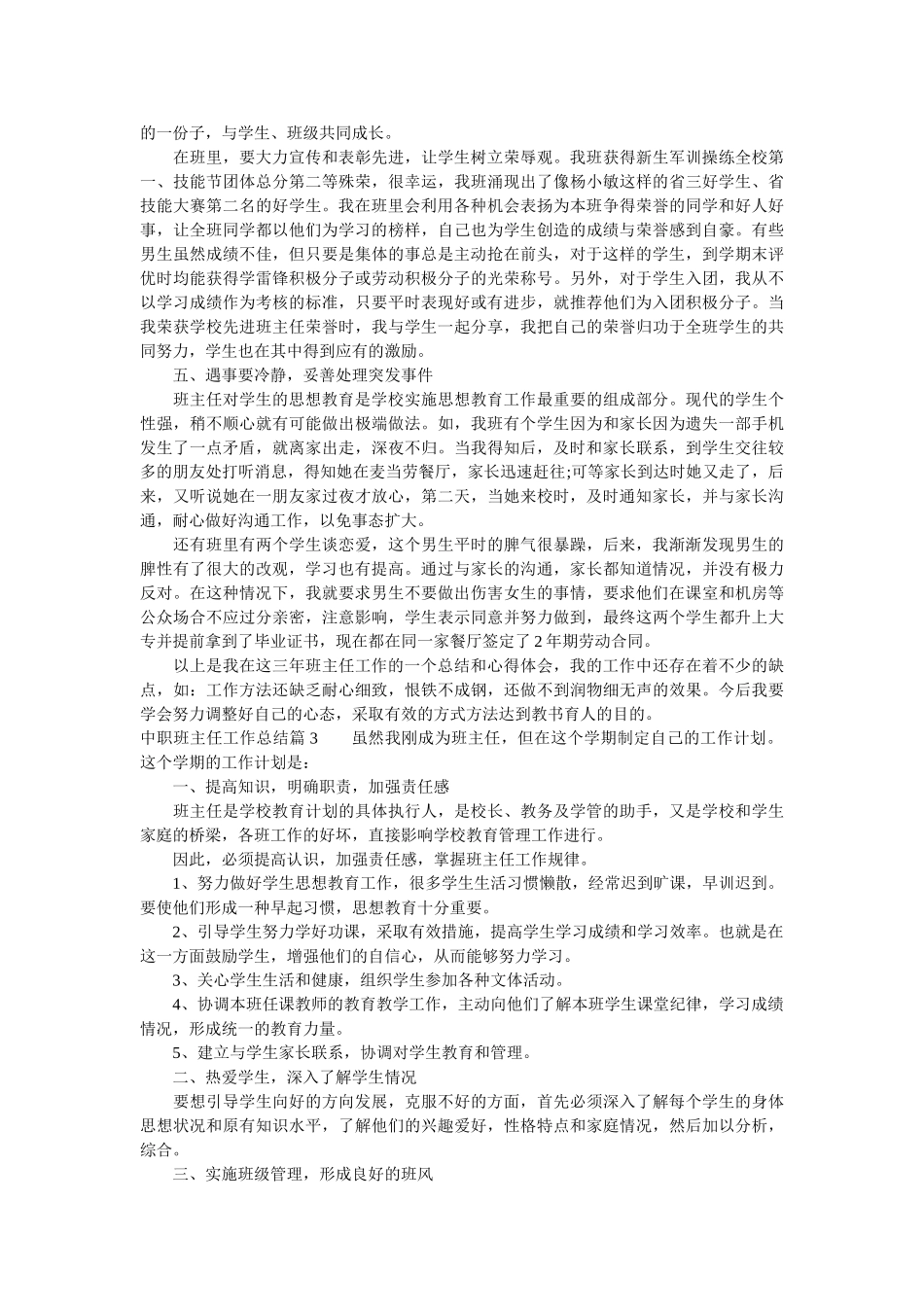 的一份子，与学生、班级共同成长。

在班里，要大力宣传和表彰先进，让学生树立荣辱观。我班获得新生军训操练全校第一、技能节团体总分第二等殊荣，很幸运，我班涌现出了像杨小敏这样的省三好学生、省技能大赛第二名的好学生。我在班里会利用各种机会表扬为本班争得荣誉的同学和好人好事，让全班同学都以他们为学习的榜样，自己也为学生创造的成绩与荣誉感到自豪。有些男生虽然成绩不佳，但只要是集体的事总是主动抢在前头，对于这样的学生，到学期末评优时均能获得学雷锋积极分子或劳动积极分子的光荣称号。另外，对于学生入团，我从不以学习成绩作为考核的标准，只要平时表现好或有进步，就推荐他们为入团积极分子。当我荣获学校先进班主任荣誉时，我与学生一起分享，我把自己的荣誉归功于全班学生的共同努力，学生也在其中得到应有的激励。

五、遇事要冷静，妥善处理突发事件

班主任对学生的思想教育是学校实施思想教育工作最重要的组成部分。现代的学生个性强，稍不顺心就有可能做出极端做法。如，我班有个学生因为和家长因为遗失一部手机发生了一点矛盾，就离家出走，深夜不归。当我得知后，及时和家长联系，到学生交往较多的朋友处打听消息，得知她在麦当劳餐厅，家长迅速赶往;可等家长到达时她又走了，后来，又听说她在一朋友家过夜才放心，第二天，当她来校时，及时通知家长，并与家长沟通，耐心做好沟通工作，以免事态扩大。

还有班里有两个学生谈恋爱，这个男生平时的脾气很暴躁，后来，我渐渐发现男生的脾性有了很大的改观，学习也有提高。通过与家长的沟通，家长都知道情况，并没有极力反对。在这种情况下，我就要求男生不要做出伤害女生的事情，要求他们在课室和机房等公众场合不应过分亲密，注意影响，学生表示同意并努力做到，最终这两个学生都升上大专并提前拿到了毕业证书，现在都在同一家餐厅签定了2年期劳动合同。

以上是我在这三年班主任工作的一个总结和心得体会，我的工作中还存在着不少的缺点，如：工作方法还缺乏耐心细致，恨铁不成钢，还做不到润物细无声的效果。今后我要学会努力调整好自己的心态，采取有效的方式方法达到教书育人的目的。

中职班主任工作总结篇3　　虽然我刚成为班主任，但在这个学期制定自己的工作计划。这个学期的工作计划是：

一、提高知识，明确职责，加强责任感

班主任是学校教育计划的具体执行人，是校长、教务及学管的助手，又是学校和学生家庭的桥梁，各班工作的好坏，直接影响学校教育管理工作进行。

因此，必须提高认识，加强责任感，掌握班主任工作规律。

1、努力做好学生思想教育工作，很多学生生活习惯懒散，经常迟到旷课，早训迟到。要使他们形成一种早起习惯，思想教育十分重要。

2、引导学生努力学好功课，采取有效措施，提高学生学习成绩和学习效率。也就是在这一方面鼓励学生，增强他们的自信心，从而能够努力学习。

3、关心学生生活和健康，组织学生参加各种文体活动。

4、协调本班任课教师的教育教学工作，主动向他们了解本班学生课堂纪律，学习成绩情况，形成统一的教育力量。

5、建立与学生家长联系，协调对学生教育和管理。

二、热爱学生，深入了解学生情况

要想引导学生向好的方向发展，克服不好的方面，首先必须深入了解每个学生的身体思想状况和原有知识水平，了解他们的兴趣爱好，性格特点和家庭情况，然后加以分析，综合。

三、实施班级管理，形成良好的班风